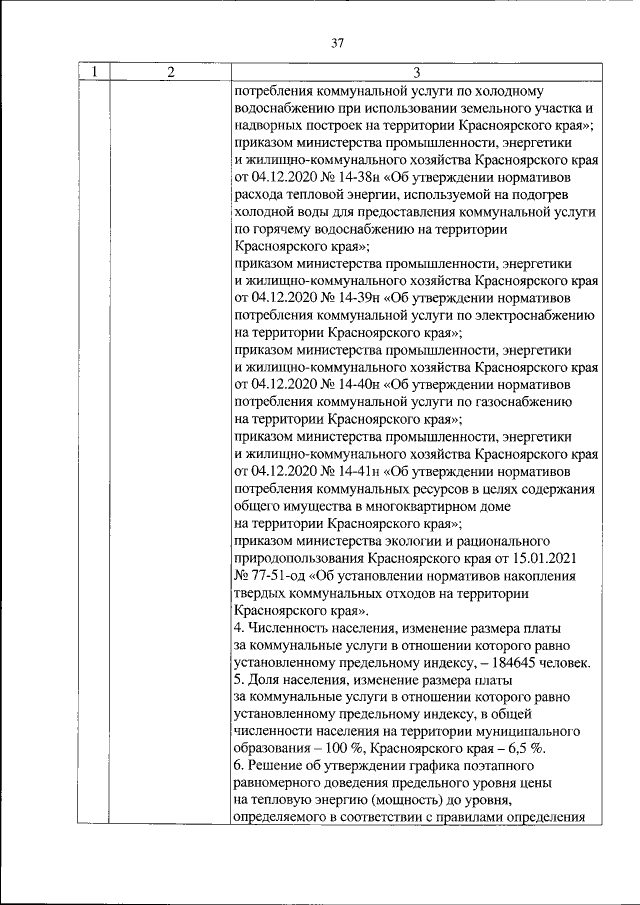 37

| 1 | 2 | 3 |
|---|---|---|
| | | потребления коммунальной услуги по холодному водоснабжению при использовании земельного участка и надворных построек на территории Красноярского края»; приказом министерства промышленности, энергетики и жилищно-коммунального хозяйства Красноярского края от 04.12.2020 № 14-38н «Об утверждении нормативов расхода тепловой энергии, используемой на подогрев холодной воды для предоставления коммунальной услуги по горячему водоснабжению на территории Красноярского края»; приказом министерства промышленности, энергетики и жилищно-коммунального хозяйства Красноярского края от 04.12.2020 № 14-39н «Об утверждении нормативов потребления коммунальной услуги по электроснабжению на территории Красноярского края»; приказом министерства промышленности, энергетики и жилищно-коммунального хозяйства Красноярского края от 04.12.2020 № 14-40н «Об утверждении нормативов потребления коммунальной услуги по газоснабжению на территории Красноярского края»; приказом министерства промышленности, энергетики и жилищно-коммунального хозяйства Красноярского края от 04.12.2020 № 14-41н «Об утверждении нормативов потребления коммунальных ресурсов в целях содержания общего имущества в многоквартирном доме на территории Красноярского края»; приказом министерства экологии и рационального природопользования Красноярского края от 15.01.2021 № 77-51-од «Об установлении нормативов накопления твердых коммунальных отходов на территории Красноярского края». 4. Численность населения, изменение размера платы за коммунальные услуги в отношении которого равно установленному предельному индексу, – 184645 человек. 5. Доля населения, изменение размера платы за коммунальные услуги в отношении которого равно установленному предельному индексу, в общей численности населения на территории муниципального образования – 100 %, Красноярского края – 6,5 %. 6. Решение об утверждении графика поэтапного равномерного доведения предельного уровня цены на тепловую энергию (мощность) до уровня, определяемого в соответствии с правилами определения |